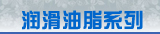 润滑油脂系列